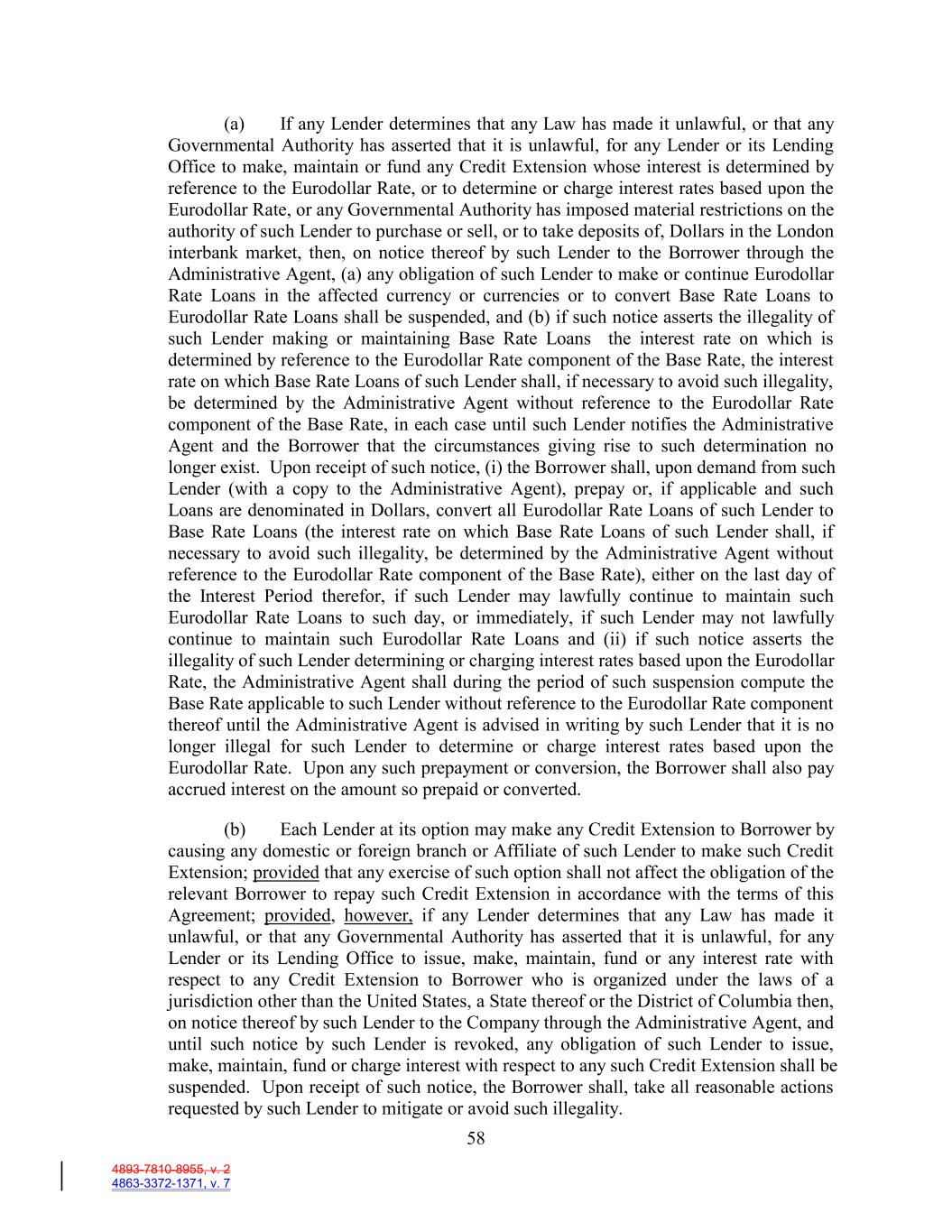 (a) If any Lender determines that any Law has made it unlawful, or that any Governmental Authority has asserted that it is unlawful, for any Lender or its Lending Office to make, maintain or fund any Credit Extension whose interest is determined by reference to the Eurodollar Rate, or to determine or charge interest rates based upon the Eurodollar Rate, or any Governmental Authority has imposed material restrictions on the authority of such Lender to purchase or sell, or to take deposits of, Dollars in the London interbank market, then, on notice thereof by such Lender to the Borrower through the Administrative Agent, (a) any obligation of such Lender to make or continue Eurodollar Rate Loans in the affected currency or currencies or to convert Base Rate Loans to Eurodollar Rate Loans shall be suspended, and (b) if such notice asserts the illegality of such Lender making or maintaining Base Rate Loans the interest rate on which is determined by reference to the Eurodollar Rate component of the Base Rate, the interest rate on which Base Rate Loans of such Lender shall, if necessary to avoid such illegality, be determined by the Administrative Agent without reference to the Eurodollar Rate component of the Base Rate, in each case until such Lender notifies the Administrative Agent and the Borrower that the circumstances giving rise to such determination no longer exist. Upon receipt of such notice, (i) the Borrower shall, upon demand from such Lender (with a copy to the Administrative Agent), prepay or, if applicable and such Loans are denominated in Dollars, convert all Eurodollar Rate Loans of such Lender to Base Rate Loans (the interest rate on which Base Rate Loans of such Lender shall, if necessary to avoid such illegality, be determined by the Administrative Agent without reference to the Eurodollar Rate component of the Base Rate), either on the last day of the Interest Period therefor, if such Lender may lawfully continue to maintain such Eurodollar Rate Loans to such day, or immediately, if such Lender may not lawfully continue to maintain such Eurodollar Rate Loans and (ii) if such notice asserts the illegality of such Lender determining or charging interest rates based upon the Eurodollar Rate, the Administrative Agent shall during the period of such suspension compute the Base Rate applicable to such Lender without reference to the Eurodollar Rate component thereof until the Administrative Agent is advised in writing by such Lender that it is no longer illegal for such Lender to determine or charge interest rates based upon the Eurodollar Rate. Upon any such prepayment or conversion, the Borrower shall also pay accrued interest on the amount so prepaid or converted.

(b) Each Lender at its option may make any Credit Extension to Borrower by causing any domestic or foreign branch or Affiliate of such Lender to make such Credit Extension; provided that any exercise of such option shall not affect the obligation of the relevant Borrower to repay such Credit Extension in accordance with the terms of this Agreement; provided, however, if any Lender determines that any Law has made it unlawful, or that any Governmental Authority has asserted that it is unlawful, for any Lender or its Lending Office to issue, make, maintain, fund or any interest rate with respect to any Credit Extension to Borrower who is organized under the laws of a jurisdiction other than the United States, a State thereof or the District of Columbia then, on notice thereof by such Lender to the Company through the Administrative Agent, and until such notice by such Lender is revoked, any obligation of such Lender to issue, make, maintain, fund or charge interest with respect to any such Credit Extension shall be suspended. Upon receipt of such notice, the Borrower shall, take all reasonable actions requested by such Lender to mitigate or avoid such illegality.

58

4893-7810-8955, v. 2
4863-3372-1371, v. 7